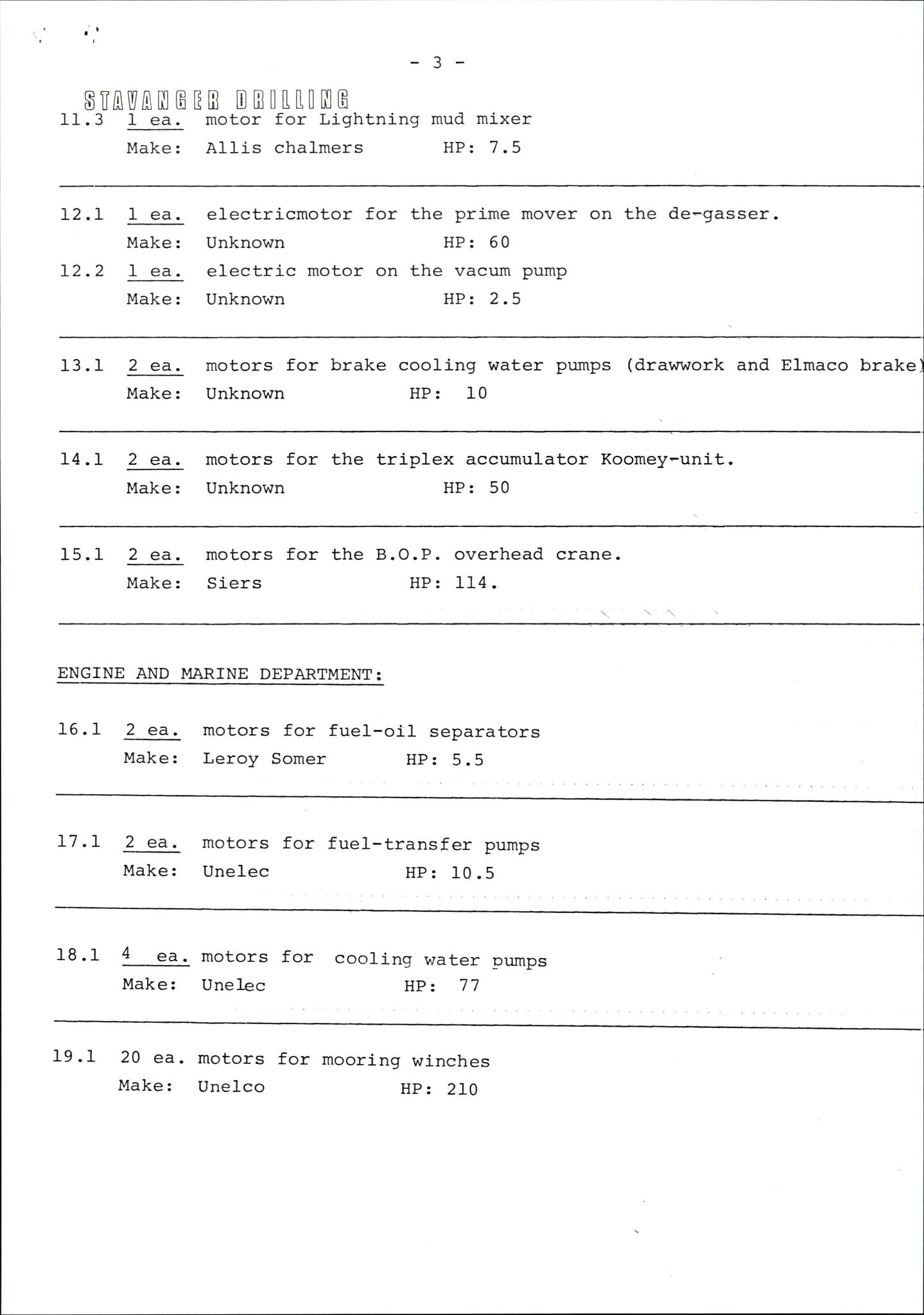 - 3 -

STAVANGER DRILLING

11.3 1 ea. motor for Lightning mud mixer
Make: Allis chalmers HP: 7.5

12.1 1 ea. electricmotor for the prime mover on the de-gasser.
Make: Unknown HP: 60

12.2 1 ea. electric motor on the vacum pump
Make: Unknown HP: 2.5

13.1 2 ea. motors for brake cooling water pumps (drawwork and Elmaco brake)
Make: Unknown HP: 10

14.1 2 ea. motors for the triplex accumulator Koomey-unit.
Make: Unknown HP: 50

15.1 2 ea. motors for the B.O.P. overhead crane.
Make: Siers HP: 114.

ENGINE AND MARINE DEPARTMENT:

16.1 2 ea. motors for fuel-oil separators
Make: Leroy Somer HP: 5.5

17.1 2 ea. motors for fuel-transfer pumps
Make: Unelec HP: 10.5

18.1 4 ea. motors for cooling water pumps
Make: Unelec HP: 77

19.1 20 ea. motors for mooring winches
Make: Unelco HP: 210